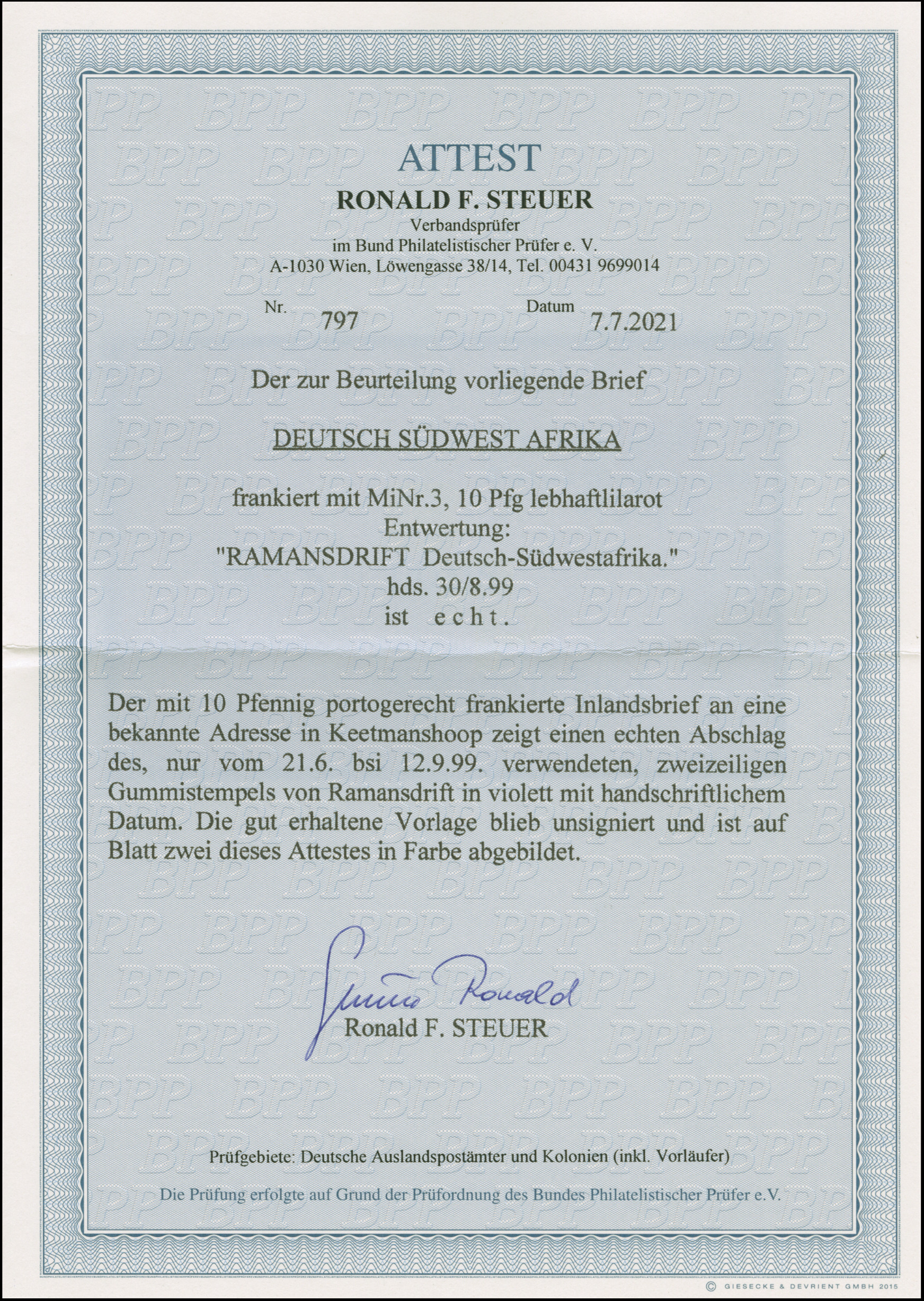 ATTEST

RONALD F. STEUER

Verbandsprüfer
im Bund Philatelistischer Prüfer e. V.
A-1030 Wien, Löwengasse 38/14, Tel. 00431 9699014

Nr. 797 Datum 7.7.2021

Der zur Beurteilung vorliegende Brief

DEUTSCH SÜDWEST AFRIKA

frankiert mit MiNr.3, 10 Pfg lebhaftlilarot
Entwertung:
"RAMANSDRIFT Deutsch-Südwestafrika."
hds. 30/8.99
ist echt.

Der mit 10 Pfennig portogerecht frankierte Inlandsbrief an eine bekannte Adresse in Keetmanshoop zeigt einen echten Abschlag des, nur vom 21.6. bsi 12.9.99. verwendeten, zweizeiligen Gummistempels von Ramansdrift in violett mit handschriftlichem Datum. Die gut erhaltene Vorlage blieb unsigniert und ist auf Blatt zwei dieses Attestes in Farbe abgebildet.

Steuer Ronald
Ronald F. STEUER

Prüfgebiete: Deutsche Auslandspostämter und Kolonien (inkl. Vorläufer)

Die Prüfung erfolgte auf Grund der Prüfordnung des Bundes Philatelistischer Prüfer e.V.

© GIESECKE & DEVRIENT GMBH 2015